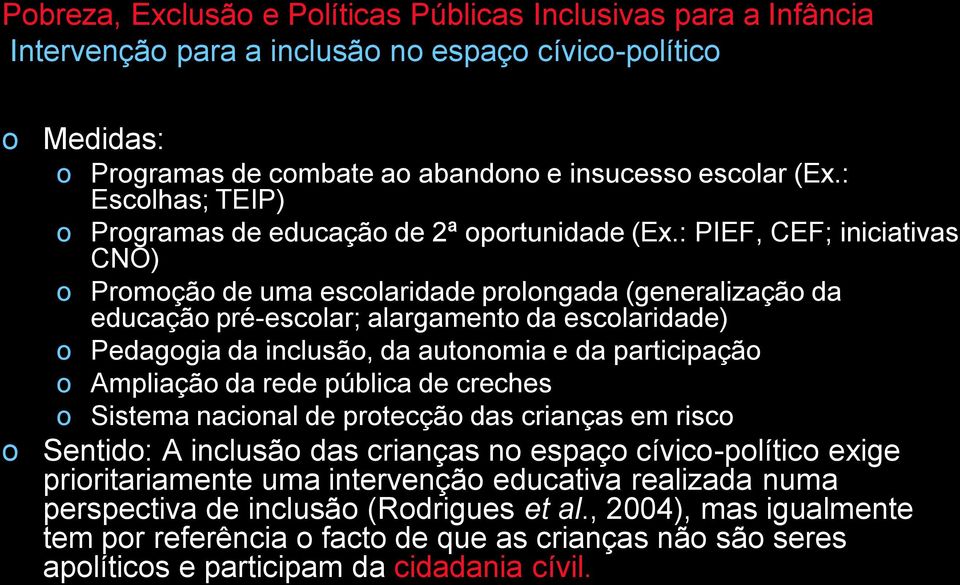 Pobreza, Exclusão e Políticas Públicas Inclusivas para a Infância
Intervenção para a inclusão no espaço cívico-político

o Medidas:
o Programas de combate ao abandono e insucesso escolar (Ex.: Escolhas; TEIP)
o Programas de educação de 2ª oportunidade (Ex.: PIEF, CEF; iniciativas CNO)
o Promoção de uma escolaridade prolongada (generalização da educação pré-escolar; alargamento da escolaridade)
o Pedagogia da inclusão, da autonomia e da participação
o Ampliação da rede pública de creches
o Sistema nacional de protecção das crianças em risco
o Sentido: A inclusão das crianças no espaço cívico-político exige prioritariamente uma intervenção educativa realizada numa perspectiva de inclusão (Rodrigues et al., 2004), mas igualmente tem por referência o facto de que as crianças não são seres apolíticos e participam da cidadania civil.